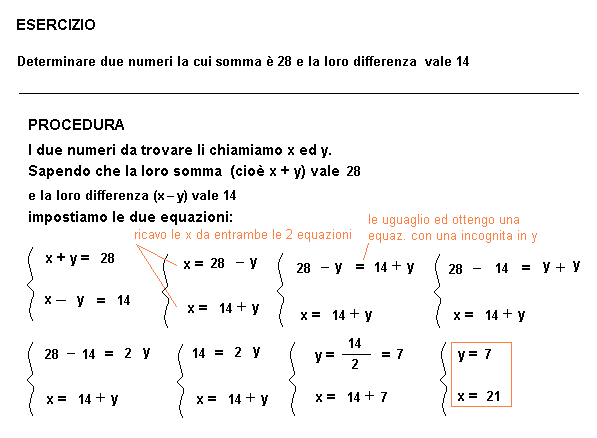 ESERCIZIO

Determinare due numeri la cui somma è 28 e la loro differenza vale 14

PROCEDURA

I due numeri da trovare li chiamiamo x ed y.
Sapendo che la loro somma (cioè x + y) vale 28
e la loro differenza (x – y) vale 14
impostiamo le due equazioni:

ricavo le x da entrambe le 2 equazioni

le uguaglio ed ottengo una equaz. con una incognita in y

$\begin{cases} x + y = 28 \\ x - y = 14 \end{cases}$ $\begin{cases} x = 28 - y \\ x = 14 + y \end{cases}$ $\begin{cases} 28 - y = 14 + y \\ x = 14 + y \end{cases}$ $\begin{cases} 28 - 14 = y + y \\ x = 14 + y \end{cases}$

$\begin{cases} 28 - 14 = 2y \\ x = 14 + y \end{cases}$ $\begin{cases} 14 = 2y \\ x = 14 + y \end{cases}$ $\begin{cases} y = \frac{14}{2} = 7 \\ x = 14 + 7 \end{cases}$ $\begin{cases} y = 7 \\ x = 21 \end{cases}$